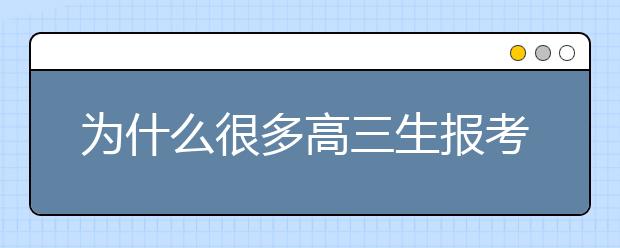 为什么很多高三生报考